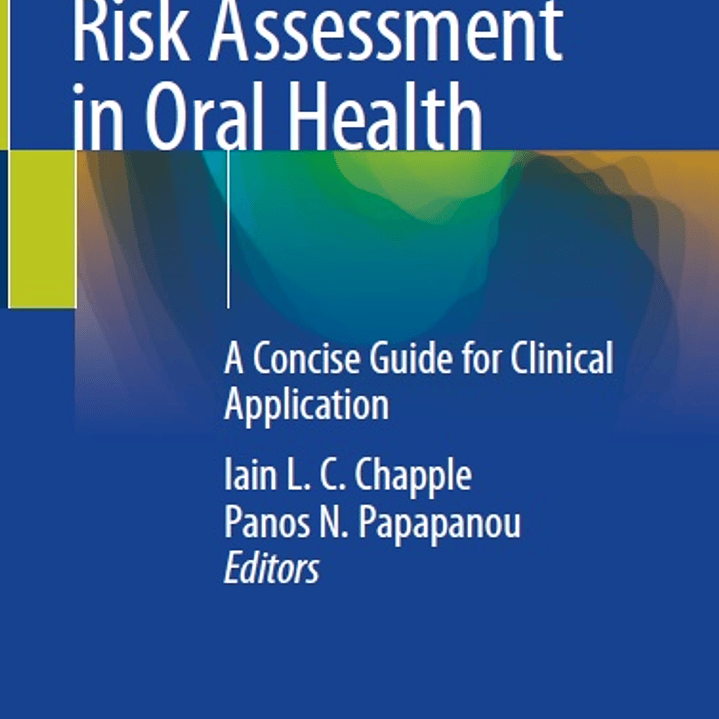 Risk Assessment in Oral Health

A Concise Guide for Clinical Application

Iain L. C. Chapple
Panos N. Papapanou
Editors